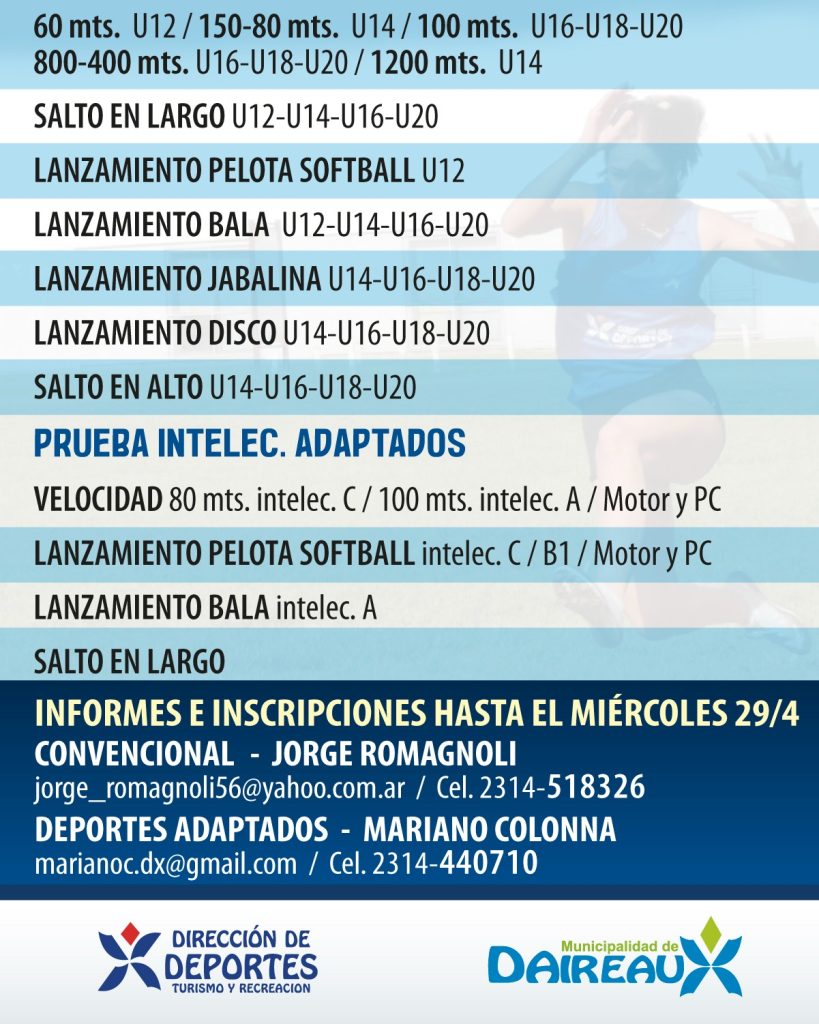 60 mts. U12 / 150-80 mts. U14 / 100 mts. U16-U18-U20
800-400 mts. U16-U18-U20 / 1200 mts. U14

SALTO EN LARGO U12-U14-U16-U20

LANZAMIENTO PELOTA SOFTBALL U12

LANZAMIENTO BALA U12-U14-U16-U20

LANZAMIENTO JABALINA U14-U16-U18-U20

LANZAMIENTO DISCO U14-U16-U18-U20

SALTO EN ALTO U14-U16-U18-U20

PRUEBA INTELEC. ADAPTADOS

VELOCIDAD 80 mts. intelec. C / 100 mts. intelec. A / Motor y PC

LANZAMIENTO PELOTA SOFTBALL intelec. C / B1 / Motor y PC

LANZAMIENTO BALA intelec. A

SALTO EN LARGO

INFORMES E INSCRIPCIONES HASTA EL MIÉRCOLES 29/4
CONVENCIONAL - JORGE ROMAGNOLI
jorge_romagnoli56@yahoo.com.ar / Cel. 2314-518326
DEPORTES ADAPTADOS - MARIANO COLONNA
marianoc.dx@gmail.com / Cel. 2314-440710

DIRECCIÓN DE DEPORTES TURISMO Y RECREACION

Municipalidad de DAIREAUX